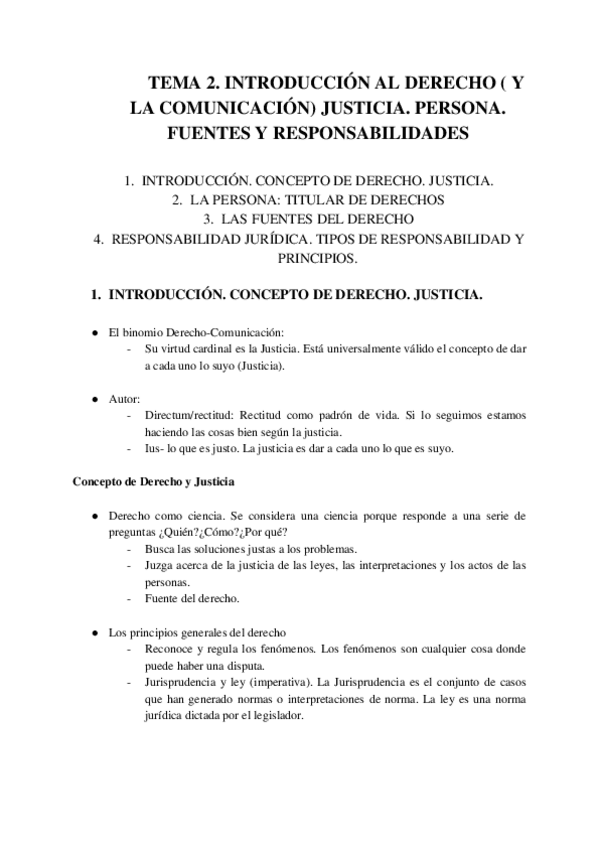 TEMA 2. INTRODUCCIÓN AL DERECHO ( Y LA COMUNICACIÓN) JUSTICIA. PERSONA. FUENTES Y RESPONSABILIDADES

1. INTRODUCCIÓN. CONCEPTO DE DERECHO. JUSTICIA.
2. LA PERSONA: TITULAR DE DERECHOS
3. LAS FUENTES DEL DERECHO
4. RESPONSABILIDAD JURÍDICA. TIPOS DE RESPONSABILIDAD Y PRINCIPIOS.

1. INTRODUCCIÓN. CONCEPTO DE DERECHO. JUSTICIA.

● El binomio Derecho-Comunicación:
- Su virtud cardinal es la Justicia. Está universalmente válido el concepto de dar a cada uno lo suyo (Justicia).

● Autor:
- Directum/rectitud: Rectitud como padrón de vida. Si lo seguimos estamos haciendo las cosas bien según la justicia.
- Ius- lo que es justo. La justicia es dar a cada uno lo que es suyo.

Concepto de Derecho y Justicia

● Derecho como ciencia. Se considera una ciencia porque responde a una serie de preguntas ¿Quién?¿Cómo?¿Por qué?
- Busca las soluciones justas a los problemas.
- Juzga acerca de la justicia de las leyes, las interpretaciones y los actos de las personas.
- Fuente del derecho.

● Los principios generales del derecho
- Reconoce y regula los fenómenos. Los fenómenos son cualquier cosa donde puede haber una disputa.
- Jurisprudencia y ley (imperativa). La Jurisprudencia es el conjunto de casos que han generado normas o interpretaciones de norma. La ley es una norma jurídica dictada por el legislador.